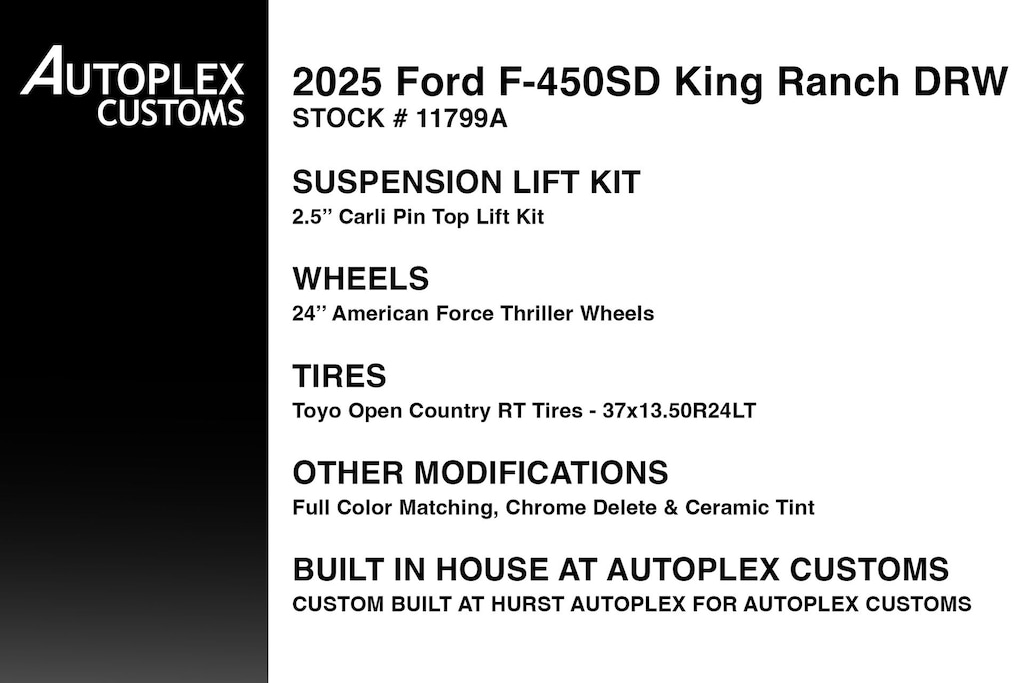 AUTOPLEX
CUSTOMS

2025 Ford F-450SD King Ranch DRW
STOCK # 11799A

SUSPENSION LIFT KIT
2.5'' Carli Pin Top Lift Kit

WHEELS
24'' American Force Thriller Wheels

TIRES
Toyo Open Country RT Tires - 37x13.50R24LT

OTHER MODIFICATIONS
Full Color Matching, Chrome Delete & Ceramic Tint

BUILT IN HOUSE AT AUTOPLEX CUSTOMS
CUSTOM BUILT AT HURST AUTOPLEX FOR AUTOPLEX CUSTOMS